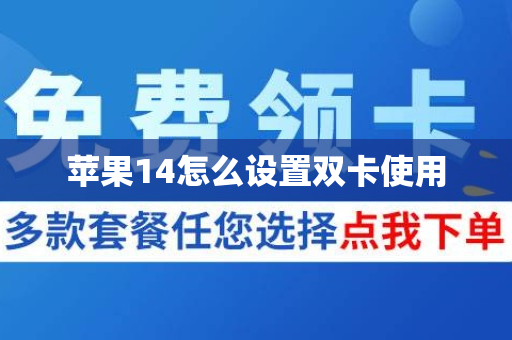 免费领卡

苹果14怎么设置双卡使用

多款套餐任您选择点我下单